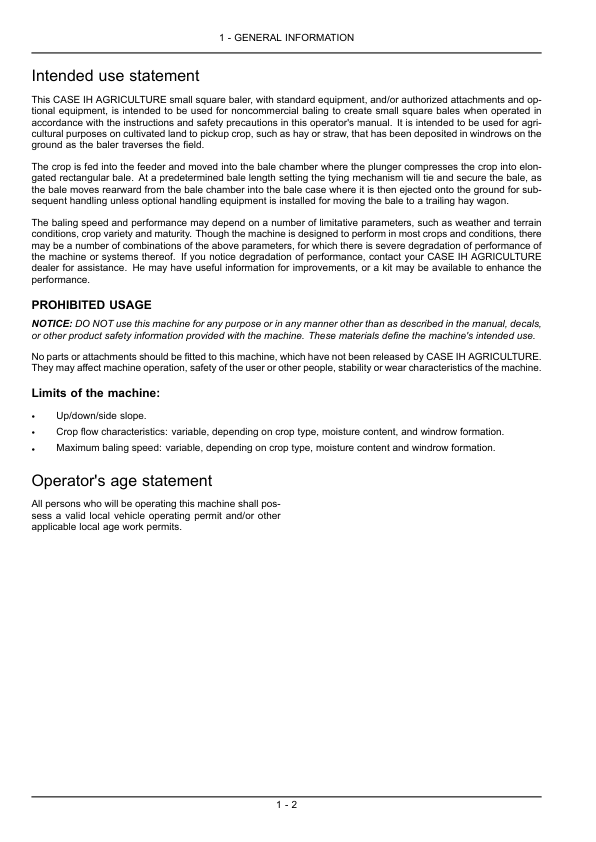 1 - GENERAL INFORMATION

Intended use statement

This CASE IH AGRICULTURE small square baler, with standard equipment, and/or authorized attachments and optional equipment, is intended to be used for noncommercial baling to create small square bales when operated in accordance with the instructions and safety precautions in this operator's manual. It is intended to be used for agricultural purposes on cultivated land to pickup crop, such as hay or straw, that has been deposited in windrows on the ground as the baler traverses the field.

The crop is fed into the feeder and moved into the bale chamber where the plunger compresses the crop into elongated rectangular bale. At a predetermined bale length setting the tying mechanism will tie and secure the bale, as the bale moves rearward from the bale chamber into the bale case where it is then ejected onto the ground for subsequent handling unless optional handling equipment is installed for moving the bale to a trailing hay wagon.

The baling speed and performance may depend on a number of limitative parameters, such as weather and terrain conditions, crop variety and maturity. Though the machine is designed to perform in most crops and conditions, there may be a number of combinations of the above parameters, for which there is severe degradation of performance of the machine or systems thereof. If you notice degradation of performance, contact your CASE IH AGRICULTURE dealer for assistance. He may have useful information for improvements, or a kit may be available to enhance the performance.

PROHIBITED USAGE

NOTICE: DO NOT use this machine for any purpose or in any manner other than as described in the manual, decals, or other product safety information provided with the machine. These materials define the machine's intended use.

No parts or attachments should be fitted to this machine, which have not been released by CASE IH AGRICULTURE. They may affect machine operation, safety of the user or other people, stability or wear characteristics of the machine.

Limits of the machine:

• Up/down/side slope.
• Crop flow characteristics: variable, depending on crop type, moisture content, and windrow formation.
• Maximum baling speed: variable, depending on crop type, moisture content and windrow formation.

Operator's age statement

All persons who will be operating this machine shall possess a valid local vehicle operating permit and/or other applicable local age work permits.

1 - 2